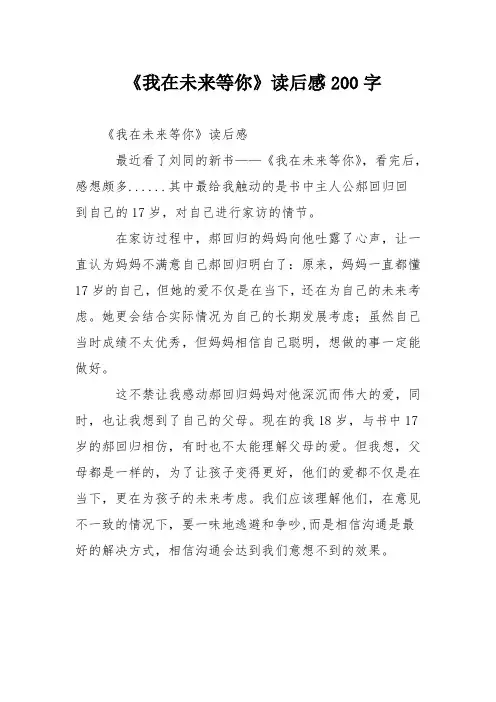 《我在未来等你》读后感 200 字

《我在未来等你》读后感

最近看了刘同的新书——《我在未来等你》，看完后，感想颇多......其中最给我触动的是书中主人公郝回归回到自己的 17 岁，对自己进行家访的情节。

在家访过程中，郝回归的妈妈向他吐露了心声，让一直认为妈妈不满意自己郝回归明白了：原来，妈妈一直都懂 17 岁的自己，但她的爱不仅是在当下，还在为自己的未来考虑。她更会结合实际情况为自己的长期发展考虑；虽然自己当时成绩不太优秀，但妈妈相信自己聪明，想做的事一定能做好。

这不禁让我感动郝回归妈妈对他深沉而伟大的爱，同时，也让我想到了自己的父母。现在的我 18 岁，与书中 17 岁的郝回归相仿，有时也不太能理解父母的爱。但我想，父母都是一样的，为了让孩子变得更好，他们的爱都不仅是在当下，更在为孩子的未来考虑。我们应该理解他们，在意见不一致的情况下，要一味地逃避和争吵,而是相信沟通是最好的解决方式，相信沟通会达到我们意想不到的效果。